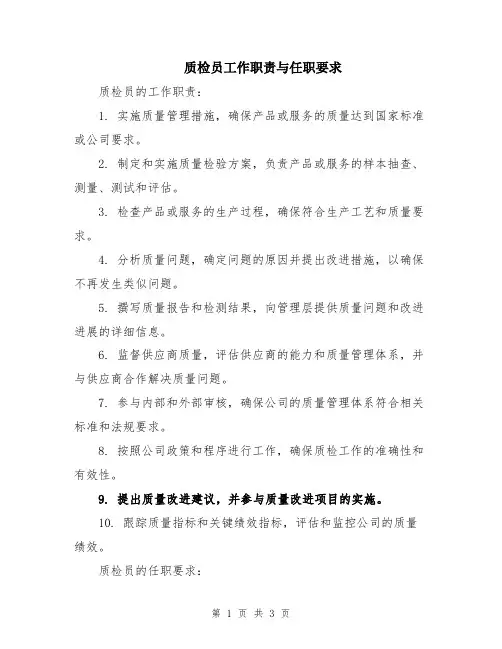 质检员工作职责与任职要求

质检员的工作职责：

1. 实施质量管理措施，确保产品或服务的质量达到国家标准或公司要求。

2. 制定和实施质量检验方案，负责产品或服务的样本抽查、测量、测试和评估。

3. 检查产品或服务的生产过程，确保符合生产工艺和质量要求。

4. 分析质量问题，确定问题的原因并提出改进措施，以确保不再发生类似问题。

5. 撰写质量报告和检测结果，向管理层提供质量问题和改进进展的详细信息。

6. 监督供应商质量，评估供应商的能力和质量管理体系，并与供应商合作解决质量问题。

7. 参与内部和外部审核，确保公司的质量管理体系符合相关标准和法规要求。

8. 按照公司政策和程序进行工作，确保质检工作的准确性和有效性。

9. 提出质量改进建议，并参与质量改进项目的实施。

10. 跟踪质量指标和关键绩效指标，评估和监控公司的质量绩效。

质检员的任职要求：

第 1 页 共 3 页